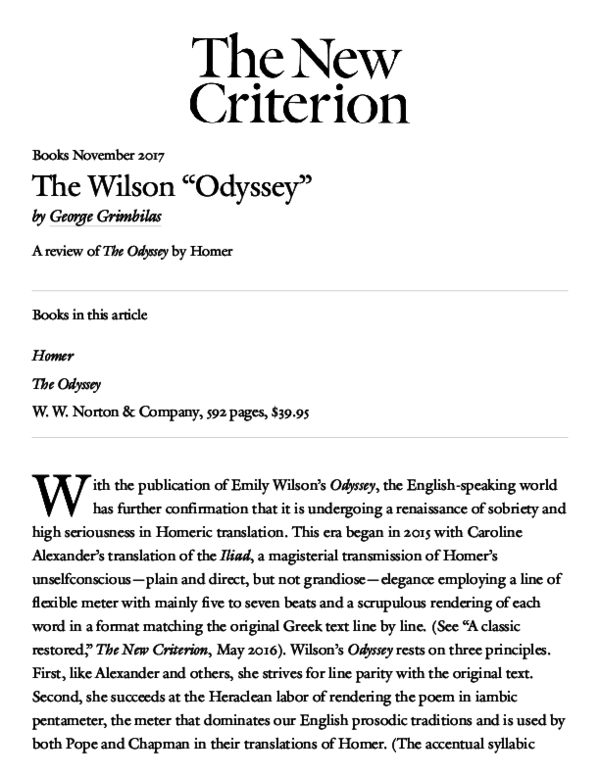 The New Criterion

Books November 2017

The Wilson “Odyssey”

by George Grimbilas

A review of The Odyssey by Homer

Books in this article

Homer

The Odyssey

W. W. Norton & Company, 592 pages, $39.95

With the publication of Emily Wilson’s Odyssey, the English-speaking world has further confirmation that it is undergoing a renaissance of sobriety and high seriousness in Homeric translation. This era began in 2015 with Caroline Alexander’s translation of the Iliad, a magisterial transmission of Homer’s unselfconscious—plain and direct, but not grandiose—elegance employing a line of flexible meter with mainly five to seven beats and a scrupulous rendering of each word in a format matching the original Greek text line by line. (See “A classic restored,” The New Criterion, May 2016). Wilson’s Odyssey rests on three principles. First, like Alexander and others, she strives for line parity with the original text. Second, she succeeds at the Heraclean labor of rendering the poem in iambic pentameter, the meter that dominates our English prosodic traditions and is used by both Pope and Chapman in their translations of Homer. (The accentual syllabic